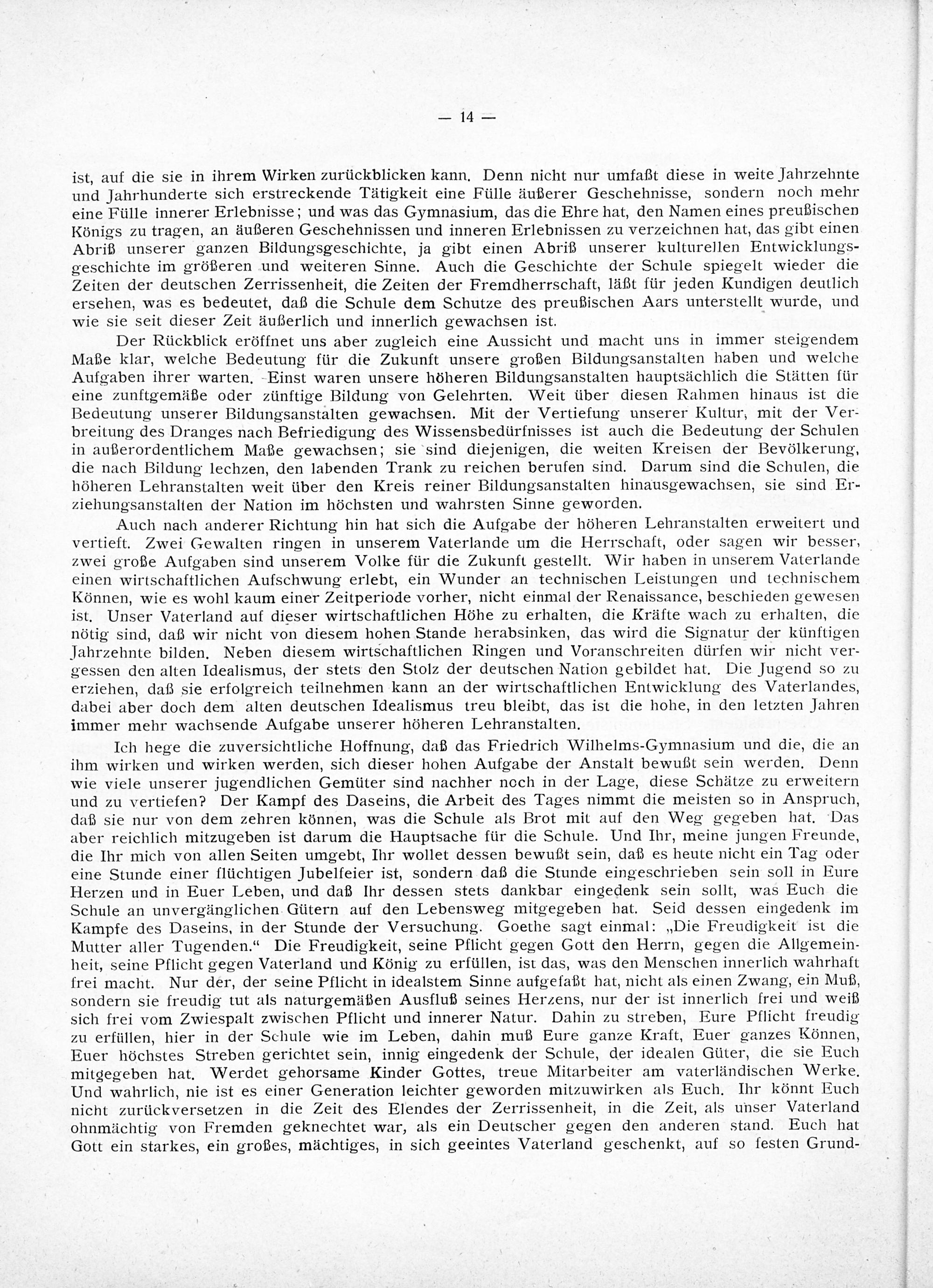 — 14 —

ist, auf die sie in ihrem Wirken zurückblicken kann. Denn nicht nur umfaßt diese in weite Jahrzehnte und Jahrhunderte sich erstreckende Tätigkeit eine Fülle äußerer Geschehnisse, sondern noch mehr eine Fülle innerer Erlebnisse; und was das Gymnasium, das die Ehre hat, den Namen eines preußischen Königs zu tragen, an äußeren Geschehnissen und inneren Erlebnissen zu verzeichnen hat, das gibt einen Abriß unserer ganzen Bildungsgeschichte, ja gibt einen Abriß unserer kulturellen Entwicklungsgeschichte im größeren und weiteren Sinne. Auch die Geschichte der Schule spiegelt wieder die Zeiten der deutschen Zerrissenheit, die Zeiten der Fremdherrschaft, läßt für jeden Kundigen deutlich ersehen, was es bedeutet, daß die Schule dem Schutze des preußischen Aars unterstellt wurde, und wie sie seit dieser Zeit äußerlich und innerlich gewachsen ist.

Der Rückblick eröffnet uns aber zugleich eine Aussicht und macht uns in immer steigendem Maße klar, welche Bedeutung für die Zukunft unsere großen Bildungsanstalten haben und welche Aufgaben ihrer warten. Einst waren unsere höheren Bildungsanstalten hauptsächlich die Stätten für eine zunftgemäße oder zünftige Bildung von Gelehrten. Weit über diesen Rahmen hinaus ist die Bedeutung unserer Bildungsanstalten gewachsen. Mit der Vertiefung unserer Kultur, mit der Verbreitung des Dranges nach Befriedigung des Wissensbedürfnisses ist auch die Bedeutung der Schulen in außerordentlichem Maße gewachsen; sie sind diejenigen, die weiten Kreisen der Bevölkerung, die nach Bildung lechzen, den labenden Trank zu reichen berufen sind. Darum sind die Schulen, die höheren Lehranstalten weit über den Kreis reiner Bildungsanstalten hinausgewachsen, sie sind Erziehungsanstalten der Nation im höchsten und wahrsten Sinne geworden.

Auch nach anderer Richtung hin hat sich die Aufgabe der höheren Lehranstalten erweitert und vertieft. Zwei Gewalten ringen in unserem Vaterlande um die Herrschaft, oder sagen wir besser, zwei große Aufgaben sind unserem Volke für die Zukunft gestellt. Wir haben in unserem Vaterlande einen wirtschaftlichen Aufschwung erlebt, ein Wunder an technischen Leistungen und technischem Können, wie es wohl kaum einer Zeitperiode vorher, nicht einmal der Renaissance, beschieden gewesen ist. Unser Vaterland auf dieser wirtschaftlichen Höhe zu erhalten, die Kräfte wach zu erhalten, die nötig sind, daß wir nicht von diesem hohen Stande herabsinken, das wird die Signatur der künftigen Jahrzehnte bilden. Neben diesem wirtschaftlichen Ringen und Voranschreiten dürfen wir nicht vergessen den alten Idealismus, der stets den Stolz der deutschen Nation gebildet hat. Die Jugend so zu erziehen, daß sie erfolgreich teilnehmen kann an der wirtschaftlichen Entwicklung des Vaterlandes, dabei aber doch dem alten deutschen Idealismus treu bleibt, das ist die hohe, in den letzten Jahren immer mehr wachsende Aufgabe unserer höheren Lehranstalten.

Ich hege die zuversichtliche Hoffnung, daß das Friedrich Wilhelms-Gymnasium und die, die an ihm wirken und wirken werden, sich dieser hohen Aufgabe der Anstalt bewußt sein werden. Denn wie viele unserer jugendlichen Gemüter sind nachher noch in der Lage, diese Schätze zu erweitern und zu vertiefen? Der Kampf des Daseins, die Arbeit des Tages nimmt die meisten so in Anspruch, daß sie nur von dem zehren können, was die Schule als Brot mit auf den Weg gegeben hat. Das aber reichlich mitzugeben ist darum die Hauptsache für die Schule. Und Ihr, meine jungen Freunde, die Ihr mich von allen Seiten umgebt, Ihr wollet dessen bewußt sein, daß es heute nicht ein Tag oder eine Stunde einer flüchtigen Jubelfeier ist, sondern daß die Stunde eingeschrieben sein soll in Eure Herzen und in Euer Leben, und daß Ihr dessen stets dankbar eingedenk sein sollt, was Euch die Schule an unvergänglichen Gütern auf den Lebensweg mitgegeben hat. Seid dessen eingedenk im Kampfe des Daseins, in der Stunde der Versuchung. Goethe sagt einmal: „Die Freudigkeit ist die Mutter aller Tugenden.“ Die Freudigkeit, seine Pflicht gegen Gott den Herrn, gegen die Allgemeinheit, seine Pflicht gegen Vaterland und König zu erfüllen, ist das, was den Menschen innerlich wahrhaft frei macht. Nur der, der seine Pflicht in idealstem Sinne aufgefaßt hat, nicht als einen Zwang, ein Muß, sondern sie freudig tut als naturgemäßen Ausfluß seines Herzens, nur der ist innerlich frei und weiß sich frei vom Zwiespalt zwischen Pflicht und innerer Natur. Dahin zu streben, Eure Pflicht freudig zu erfüllen, hier in der Schule wie im Leben, dahin muß Eure ganze Kraft, Euer ganzes Können, Euer höchstes Streben gerichtet sein, innig eingedenk der Schule, der idealen Güter, die sie Euch mitgegeben hat. Werdet gehorsame Kinder Gottes, treue Mitarbeiter am vaterländischen Werke. Und wahrlich, nie ist es einer Generation leichter geworden mitzuwirken als Euch. Ihr könnt Euch nicht zurückversetzen in die Zeit des Elendes der Zerrissenheit, in die Zeit, als unser Vaterland ohnmächtig von Fremden geknechtet war, als ein Deutscher gegen den anderen stand. Euch hat Gott ein starkes, ein großes, mächtiges, in sich geeintes Vaterland geschenkt, auf so festen Grund-